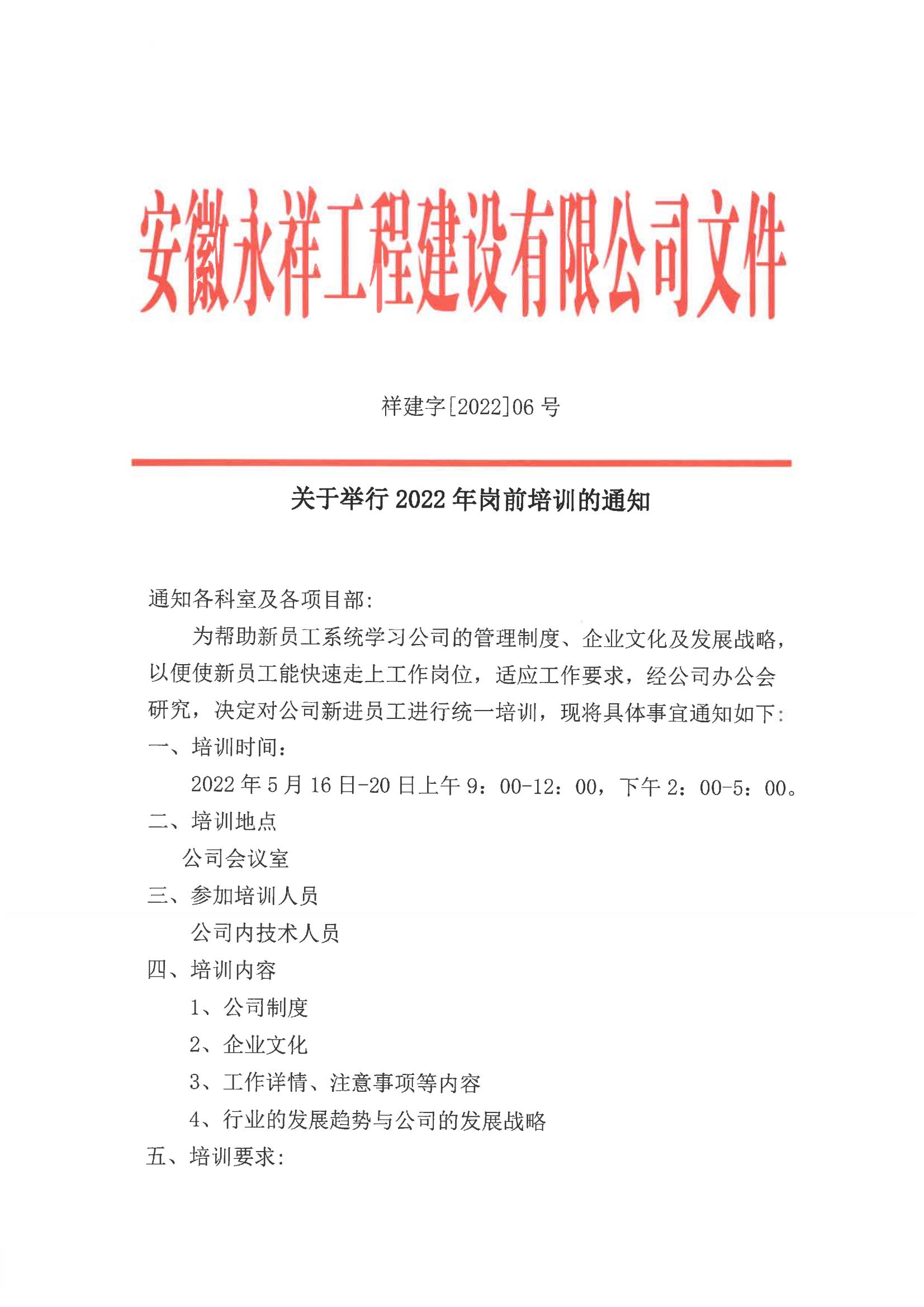 安徽永祥工程建设有限公司文件

祥建字[2022]06 号

关于举行 2022 年岗前培训的通知

通知各科室及各项目部:

为帮助新员工系统学习公司的管理制度、企业文化及发展战略，以便使新员工能快速走上工作岗位，适应工作要求，经公司办公会研究，决定对公司新进员工进行统一培训，现将具体事宜通知如下:

一、培训时间:

2022 年 5 月 16 日-20 日上午 9：00-12：00，下午 2：00-5：00。

二、培训地点

公司会议室

三、参加培训人员

公司内技术人员

四、培训内容

1、公司制度

2、企业文化

3、工作详情、注意事项等内容

4、行业的发展趋势与公司的发展战略

五、培训要求: